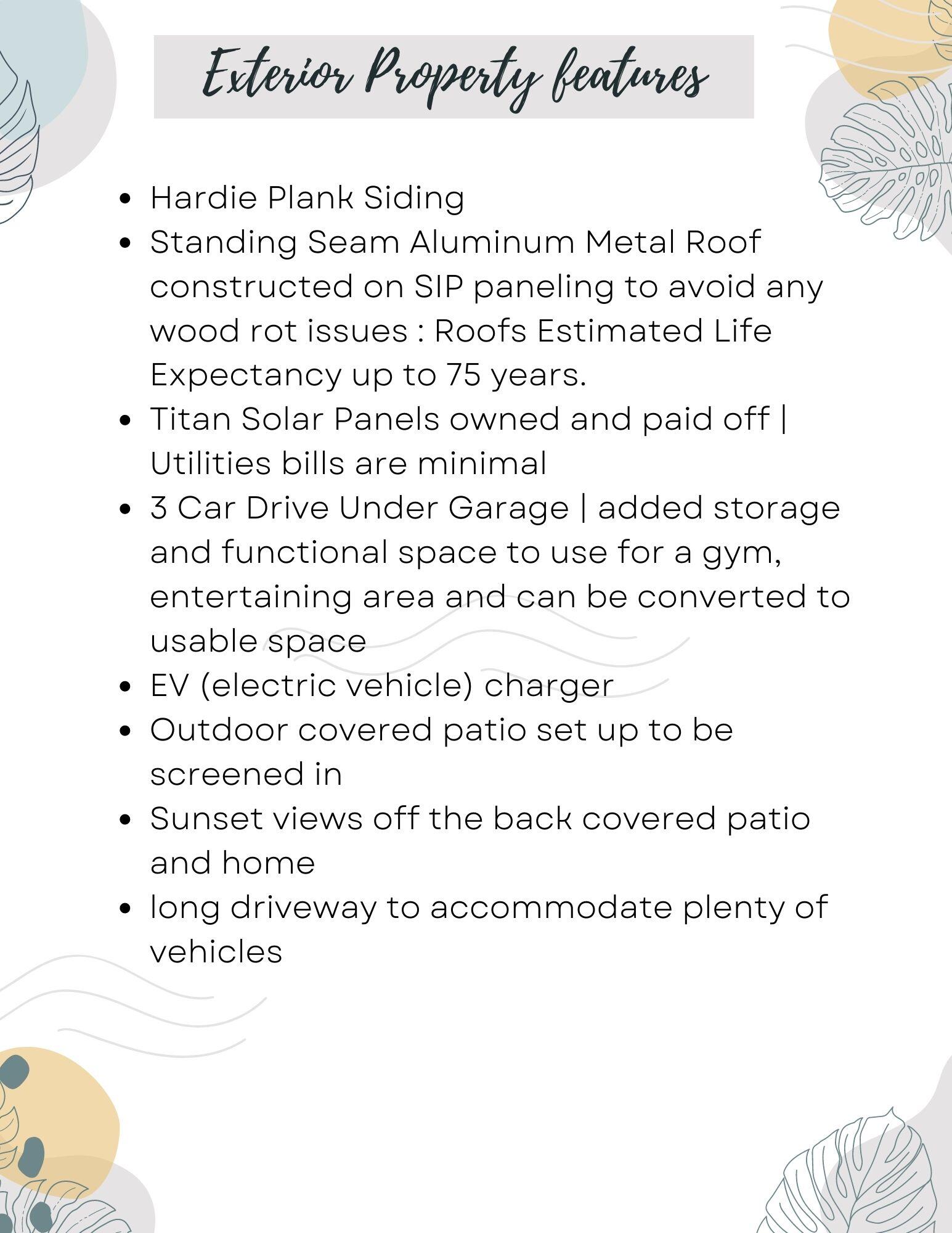 Exterior Property features

• Hardie Plank Siding
• Standing Seam Aluminum Metal Roof constructed on SIP paneling to avoid any wood rot issues : Roofs Estimated Life Expectancy up to 75 years.
• Titan Solar Panels owned and paid off | Utilities bills are minimal
• 3 Car Drive Under Garage | added storage and functional space to use for a gym, entertaining area and can be converted to usable space
• EV (electric vehicle) charger
• Outdoor covered patio set up to be screened in
• Sunset views off the back covered patio and home
• long driveway to accommodate plenty of vehicles